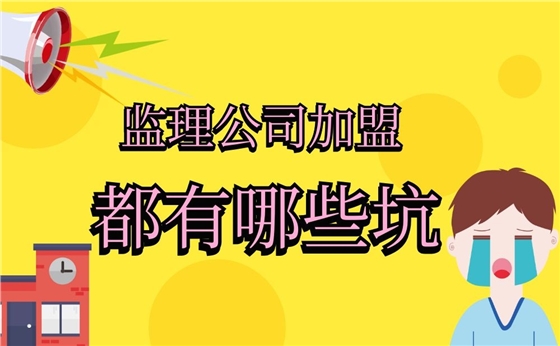 监理公司加盟

都有哪些坑